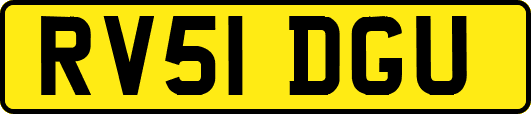 RV51 DGU